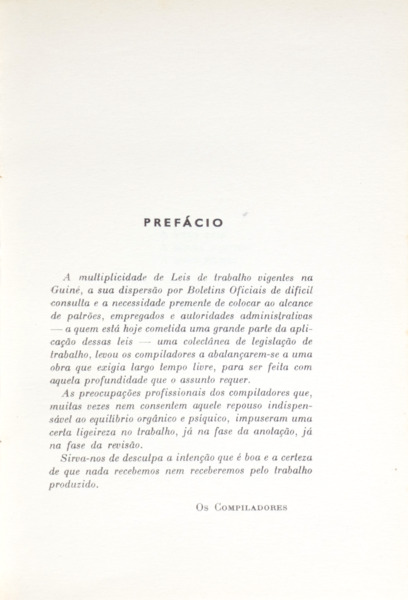 PREFÁCIO

A multiplicidade de Leis de trabalho vigentes na Guiné, a sua dispersão por Boletins Oficiais de difícil consulta e a necessidade premente de colocar ao alcance de patrões, empregados e autoridades administrativas — a quem está hoje cometida uma grande parte da aplicação dessas leis — uma colectânea de legislação de trabalho, levou os compiladores a abalançarem-se a uma obra que exigia largo tempo livre, para ser feita com aquela profundidade que o assunto requer.

As preocupações profissionais dos compiladores que, muitas vezes nem consentem aquele repouso indispensável ao equilíbrio orgânico e psíquico, impuseram uma certa ligeireza no trabalho, já na fase da anotação, já na fase da revisão.

Sirva-nos de desculpa a intenção que é boa e a certeza de que nada recebemos nem receberemos pelo trabalho produzido.

Os Compiladores